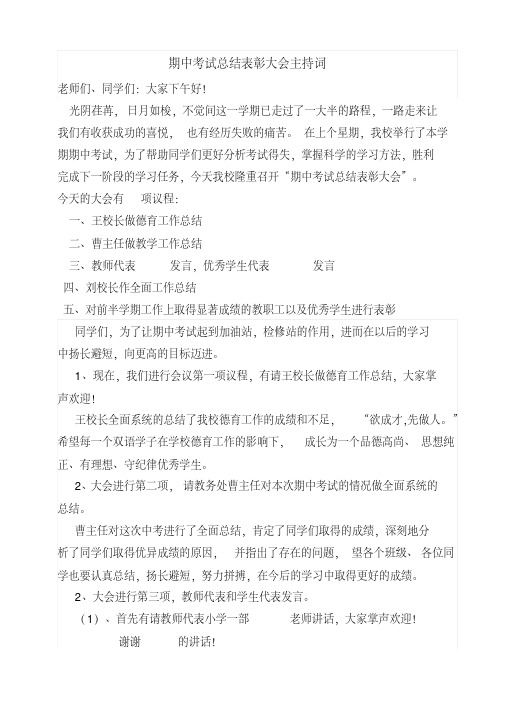 期中考试总结表彰大会主持词

老师们、同学们：大家下午好！

光阴荏苒，日月如梭，不觉间这一学期已走过了一大半的路程，一路走来让我们有收获成功的喜悦，也有经历失败的痛苦。在上个星期，我校举行了本学期期中考试，为了帮助同学们更好分析考试得失，掌握科学的学习方法，胜利完成下一阶段的学习任务，今天我校隆重召开“期中考试总结表彰大会”。

今天的大会有 项议程：

一、王校长做德育工作总结

二、曹主任做教学工作总结

三、教师代表 发言，优秀学生代表 发言

四、刘校长作全面工作总结

五、对前半学期工作上取得显著成绩的教职工以及优秀学生进行表彰

同学们，为了让期中考试起到加油站，检修站的作用，进而在以后的学习中扬长避短，向更高的目标迈进。

1、现在，我们进行会议第一项议程，有请王校长做德育工作总结，大家掌声欢迎！

王校长全面系统的总结了我校德育工作的成绩和不足，“欲成才,先做人。”希望每一个双语学子在学校德育工作的影响下，成长为一个品德高尚、思想纯正、有理想、守纪律优秀学生。

2、大会进行第二项，请教务处曹主任对本次期中考试的情况做全面系统的总结。

曹主任对这次中考进行了全面总结，肯定了同学们取得的成绩，深刻地分析了同学们取得优异成绩的原因，并指出了存在的问题，望各个班级、各位同学也要认真总结，扬长避短，努力拼搏，在今后的学习中取得更好的成绩。

2、大会进行第三项，教师代表和学生代表发言。

（1）、首先有请教师代表小学一部 老师讲话，大家掌声欢迎！

谢谢 的讲话！